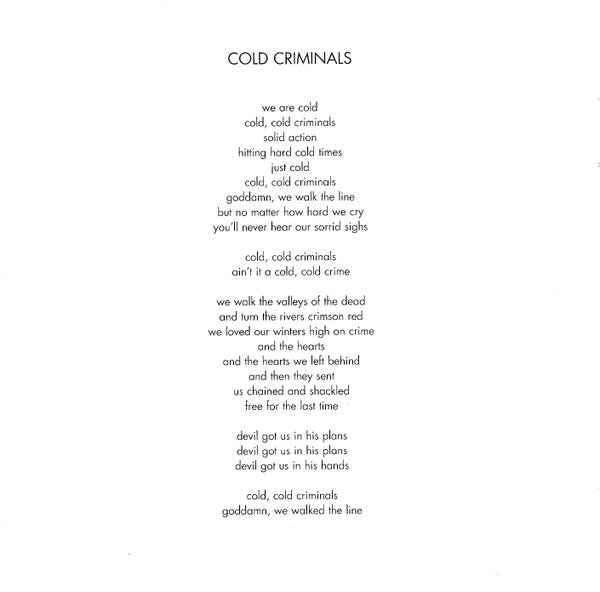 COLD CRIMINALS

we are cold
cold, cold criminals
solid action
hitting hard cold times
just cold
cold, cold criminals
goddamn, we walk the line
but no matter how hard we cry
you'll never hear our sorrid sighs

cold, cold criminals
ain't it a cold, cold crime

we walk the valleys of the dead
and turn the rivers crimson red
we loved our winters high on crime
and the hearts
and the hearts we left behind
and then they sent
us chained and shackled
free for the last time

devil got us in his plans
devil got us in his plans
devil got us in his hands

cold, cold criminals
goddamn, we walked the line